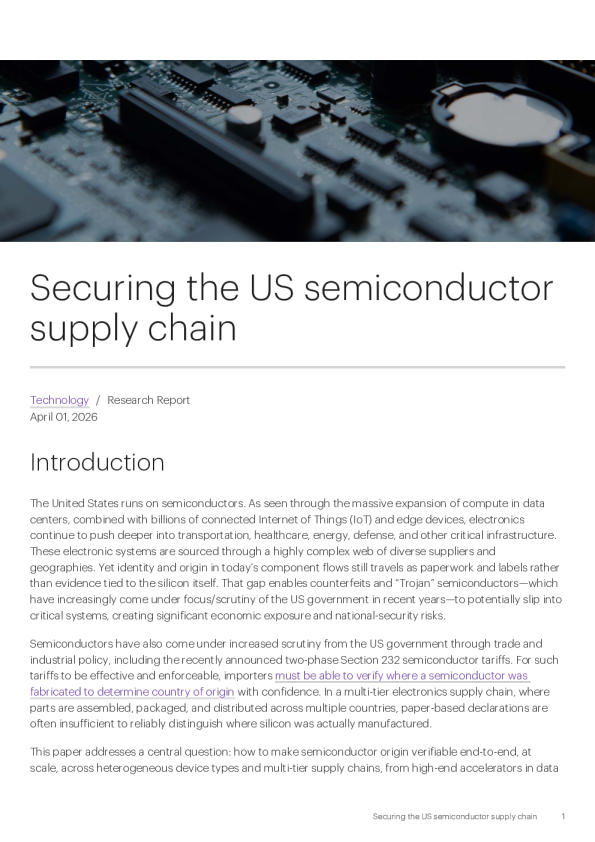 Securing the US semiconductor supply chain

Technology / Research Report
April 01, 2026

Introduction

The United States runs on semiconductors. As seen through the massive expansion of compute in data centers, combined with billions of connected Internet of Things (IoT) and edge devices, electronics continue to push deeper into transportation, healthcare, energy, defense, and other critical infrastructure. These electronic systems are sourced through a highly complex web of diverse suppliers and geographies. Yet identity and origin in today's component flows still travels as paperwork and labels rather than evidence tied to the silicon itself. That gap enables counterfeits and "Trojan" semiconductors—which have increasingly come under focus/scrutiny of the US government in recent years—to potentially slip into critical systems, creating significant economic exposure and national-security risks.

Semiconductors have also come under increased scrutiny from the US government through trade and industrial policy, including the recently announced two-phase Section 232 semiconductor tariffs. For such tariffs to be effective and enforceable, importers must be able to verify where a semiconductor was fabricated to determine country of origin with confidence. In a multi-tier electronics supply chain, where parts are assembled, packaged, and distributed across multiple countries, paper-based declarations are often insufficient to reliably distinguish where silicon was actually manufactured.

This paper addresses a central question: how to make semiconductor origin verifiable end-to-end, at scale, across heterogeneous device types and multi-tier supply chains, from high-end accelerators in data

Securing the US semiconductor supply chain 1